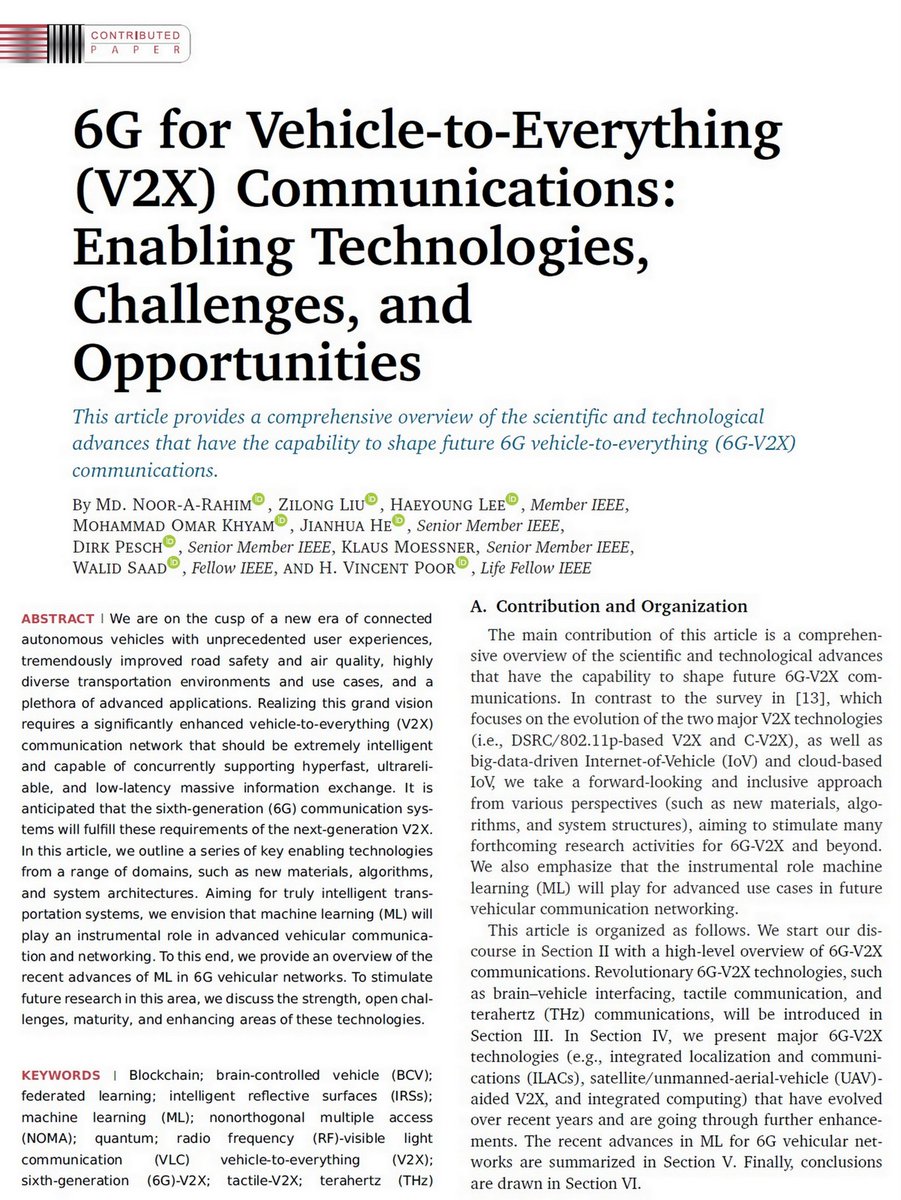 CONTRIBUTED PAPER

6G for Vehicle-to-Everything (V2X) Communications: Enabling Technologies, Challenges, and Opportunities

This article provides a comprehensive overview of the scientific and technological advances that have the capability to shape future 6G vehicle-to-everything (6G-V2X) communications.

By MD. NOOR-A-RAHIM, ZILONG LIU, HAEYOUNG LEE, Member IEEE, MOHAMMAD OMAR KHYAM, JIANHUA HE, Senior Member IEEE, DIRK PESCH, Senior Member IEEE, KLAUS MOESSNER, Senior Member IEEE, WALID SAAD, Fellow IEEE, AND H. VINCENT POOR, Life Fellow IEEE

ABSTRACT | We are on the cusp of a new era of connected autonomous vehicles with unprecedented user experiences, tremendously improved road safety and air quality, highly diverse transportation environments and use cases, and a plethora of advanced applications. Realizing this grand vision requires a significantly enhanced vehicle-to-everything (V2X) communication network that should be extremely intelligent and capable of concurrently supporting hyperfast, ultrareliable, and low-latency massive information exchange. It is anticipated that the sixth-generation (6G) communication systems will fulfill these requirements of the next-generation V2X. In this article, we outline a series of key enabling technologies from a range of domains, such as new materials, algorithms, and system architectures. Aiming for truly intelligent transportation systems, we envision that machine learning (ML) will play an instrumental role in advanced vehicular communication and networking. To this end, we provide an overview of the recent advances of ML in 6G vehicular networks. To stimulate future research in this area, we discuss the strength, open challenges, maturity, and enhancing areas of these technologies.

KEYWORDS | Blockchain; brain-controlled vehicle (BCV); federated learning; intelligent reflective surfaces (IRSs); machine learning (ML); nonorthogonal multiple access (NOMA); quantum; radio frequency (RF)-visible light communication (VLC) vehicle-to-everything (V2X); sixth-generation (6G)-V2X; tactile-V2X; terahertz (THz)

A. Contribution and Organization

The main contribution of this article is a comprehensive overview of the scientific and technological advances that have the capability to shape future 6G-V2X communications. In contrast to the survey in [13], which focuses on the evolution of the two major V2X technologies (i.e., DSRC/802.11p-based V2X and C-V2X), as well as big-data-driven Internet-of-Vehicle (IoV) and cloud-based IoV, we take a forward-looking and inclusive approach from various perspectives (such as new materials, algorithms, and system structures), aiming to stimulate many forthcoming research activities for 6G-V2X and beyond. We also emphasize that the instrumental role machine learning (ML) will play for advanced use cases in future vehicular communication networking.

This article is organized as follows. We start our discourse in Section II with a high-level overview of 6G-V2X communications. Revolutionary 6G-V2X technologies, such as brain–vehicle interfacing, tactile communication, and terahertz (THz) communications, will be introduced in Section III. In Section IV, we present major 6G-V2X technologies (e.g., integrated localization and communications (ILACs), satellite/unmanned-aerial-vehicle (UAV)-aided V2X, and integrated computing) that have evolved over recent years and are going through further enhancements. The recent advances in ML for 6G vehicular networks are summarized in Section V. Finally, conclusions are drawn in Section VI.